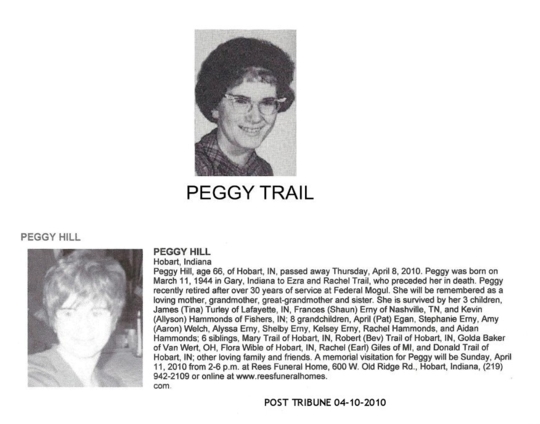 PEGGY TRAIL

PEGGY HILL

PEGGY HILL
Hobart, Indiana
Peggy Hill, age 66, of Hobart, IN, passed away Thursday, April 8, 2010. Peggy was born on March 11, 1944 in Gary, Indiana to Ezra and Rachel Trail, who preceded her in death. Peggy recently retired after over 30 years of service at Federal Mogul. She will be remembered as a loving mother, grandmother, great-grandmother and sister. She is survived by her 3 children, James (Tina) Turley of Lafayette, IN, Frances (Shaun) Erny of Nashville, TN, and Kevin (Allyson) Hammonds of Fishers, IN; 8 grandchildren, April (Pat) Egan, Stephanie Erny, Amy (Aaron) Welch, Alyssa Erny, Shelby Erny, Kelsey Erny, Rachel Hammonds, and Aidan Hammonds; 6 siblings, Mary Trail of Hobart, IN, Robert (Bev) Trail of Hobart, IN, Golda Baker of Van Wert, OH, Flora Wible of Hobart, IN, Rachel (Earl) Giles of MI, and Donald Trail of Hobart, IN; other loving family and friends. A memorial visitation for Peggy will be Sunday, April 11, 2010 from 2-6 p.m. at Rees Funeral Home, 600 W. Old Ridge Rd., Hobart, Indiana, (219) 942-2109 or online at www.reesfuneralhomes.
com.

POST TRIBUNE 04-10-2010